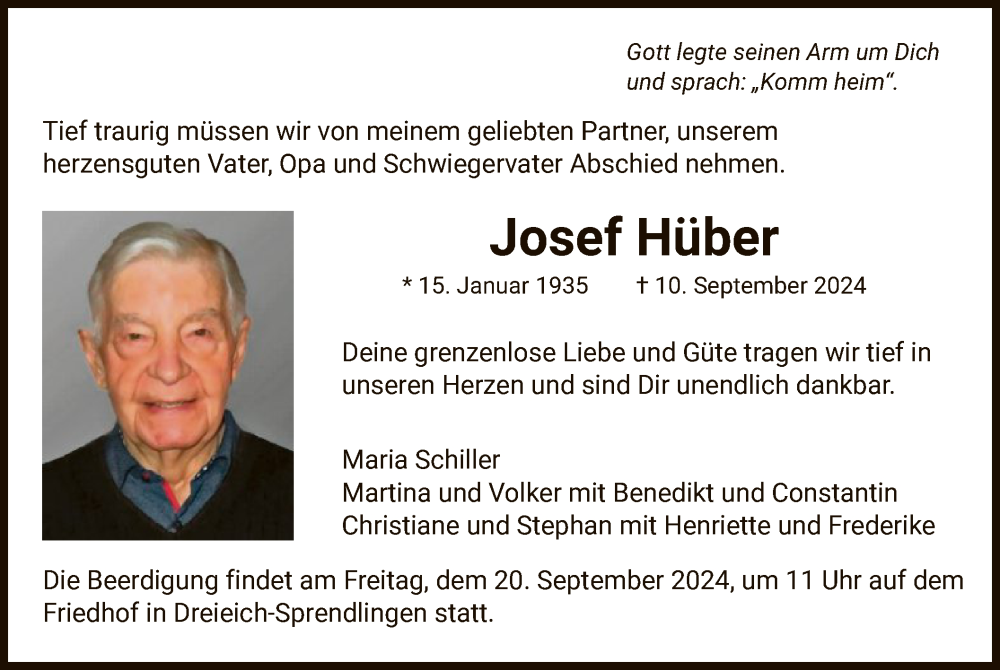 Gott legte seinen Arm um Dich und sprach: „Komm heim“.

Tief traurig müssen wir von meinem geliebten Partner, unserem herzensguten Vater, Opa und Schwiegervater Abschied nehmen.

Josef Hüber

* 15. Januar 1935 † 10. September 2024

Deine grenzenlose Liebe und Güte tragen wir tief in unseren Herzen und sind Dir unendlich dankbar.

Maria Schiller
Martina und Volker mit Benedikt und Constantin
Christiane und Stephan mit Henriette und Frederike

Die Beerdigung findet am Freitag, dem 20. September 2024, um 11 Uhr auf dem Friedhof in Dreieich-Sprendlingen statt.